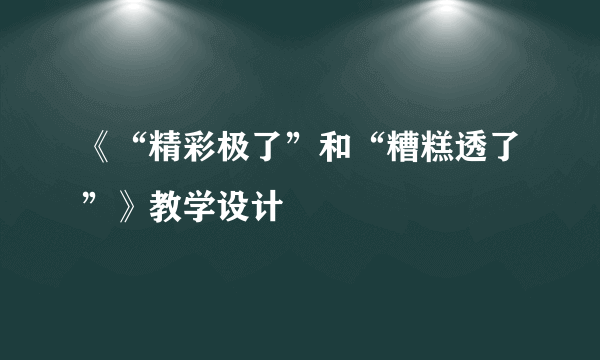 《“精彩极了”和“糟糕透了”》教学设计